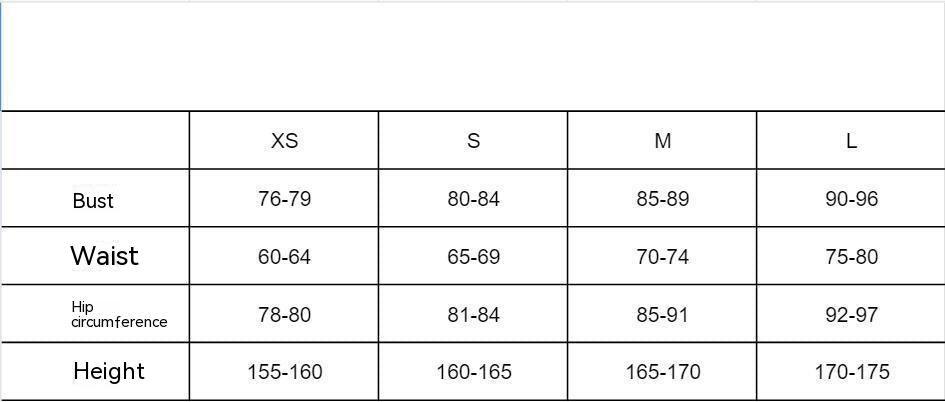 |  | XS | S | M | L |
|---|---|---|---|---|
| Bust | 76-79 | 80-84 | 85-89 | 90-96 |
| Waist | 60-64 | 65-69 | 70-74 | 75-80 |
| Hip circumference | 78-80 | 81-84 | 85-91 | 92-97 |
| Height | 155-160 | 160-165 | 165-170 | 170-175 |